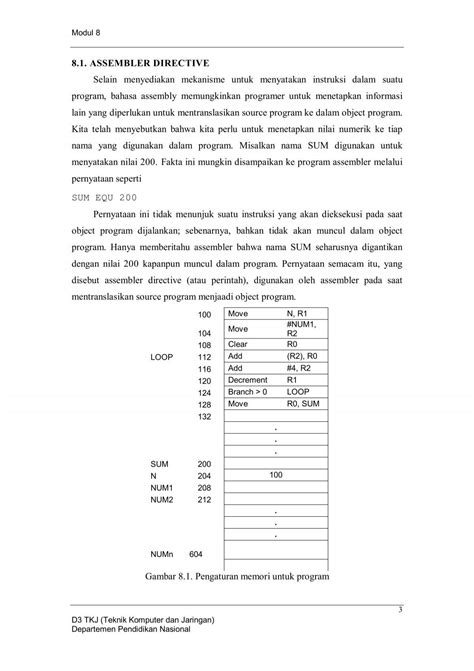 Modul 8

8.1. ASSEMBLER DIRECTIVE

Selain menyediakan mekanisme untuk menyatakan instruksi dalam suatu program, bahasa assembly memungkinkan programer untuk menetapkan informasi lain yang diperlukan untuk mentranslasikan source program ke dalam object program. Kita telah menyebutkan bahwa kita perlu untuk menetapkan nilai numerik ke tiap nama yang digunakan dalam program. Misalkan nama SUM digunakan untuk menyatakan nilai 200. Fakta ini mungkin disampaikan ke program assembler melalui pernyataan seperti

SUM EQU 200

Pernyataan ini tidak menunjuk suatu instruksi yang akan dieksekusi pada saat object program dijalankan; sebenarnya, bahkan tidak akan muncul dalam object program. Hanya memberitahu assembler bahwa nama SUM seharusnya digantikan dengan nilai 200 kapanpun muncul dalam program. Pernyataan semacam itu, yang disebut assembler directive (atau perintah), digunakan oleh assembler pada saat mentranslasikan source program menjaadi object program.

| | | | |
|---|---|---|---|
| | 100 | Move | N, R1 |
| | 104 | Move | #NUM1, R2 |
| | 108 | Clear | R0 |
| LOOP | 112 | Add | (R2), R0 |
| | 116 | Add | #4, R2 |
| | 120 | Decrement | R1 |
| | 124 | Branch > 0 | LOOP |
| | 128 | Move | R0, SUM |
| | 132 | | |
| | | . | |
| | | . | |
| | | . | |
| SUM | 200 | | |
| N | 204 | 100 | |
| NUM1 | 208 | | |
| NUM2 | 212 | | |
| | | . | |
| | | . | |
| | | . | |
| NUMn | 604 | | |

Gambar 8.1. Pengaturan memori untuk program

3

D3 TKJ (Teknik Komputer dan Jaringan)
Departemen Pendidikan Nasional